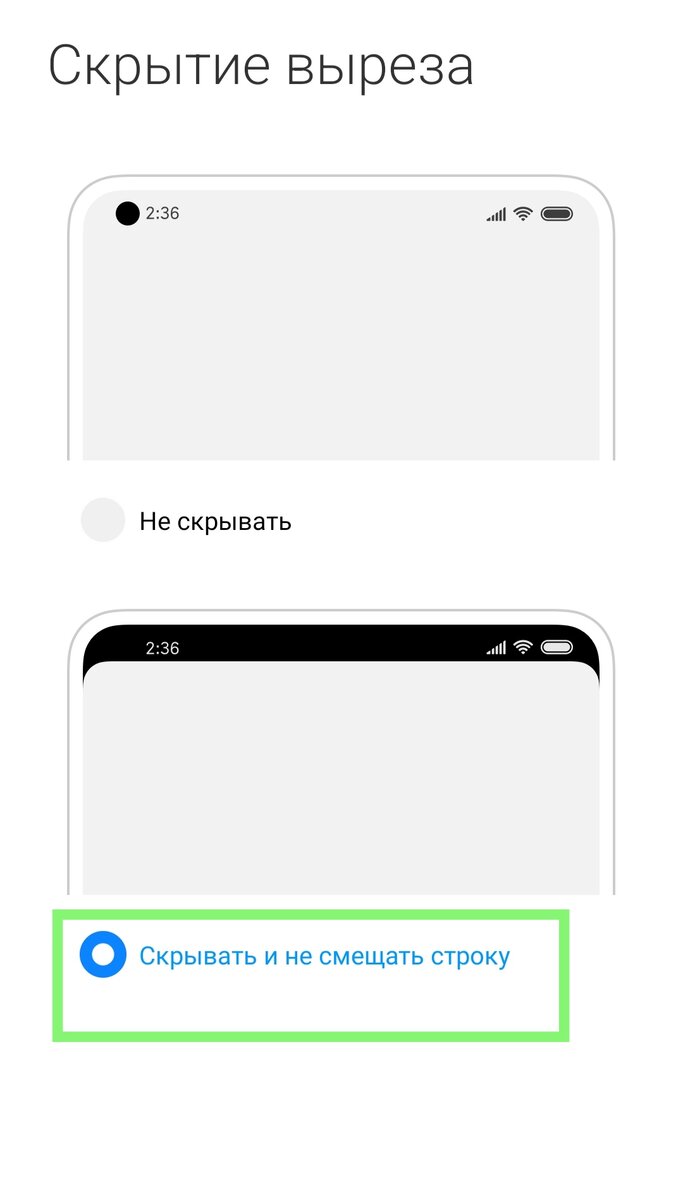 Скрытие выреза

2:36

Не скрывать

2:36

Скрывать и не смещать строку